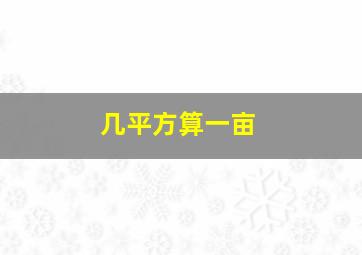 几平方算一亩